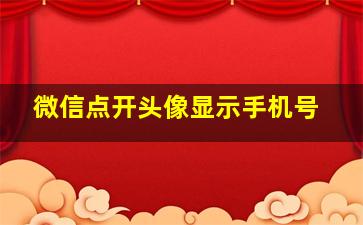 微信点开头像显示手机号